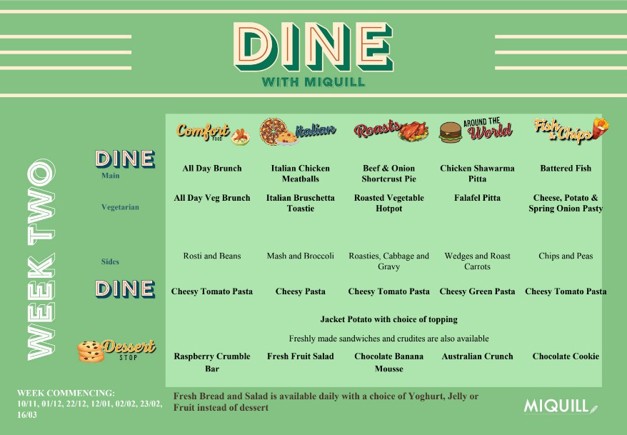 DINE
WITH MIQUILL

WEEK TWO

| | Comfort FOOD | Italian | Roasts | AROUND THE World | Fish & Chips |
|---|---|---|---|---|---|
| DINE Main | All Day Brunch | Italian Chicken Meatballs | Beef & Onion Shortcrust Pie | Chicken Shawarma Pitta | Battered Fish |
| Vegetarian | All Day Veg Brunch | Italian Bruschetta Toastie | Roasted Vegetable Hotpot | Falafel Pitta | Cheese, Potato & Spring Onion Pasty |
| Sides | Rosti and Beans | Mash and Broccoli | Roasties, Cabbage and Gravy | Wedges and Roast Carrots | Chips and Peas |
| DINE | Cheesy Tomato Pasta | Cheesy Pasta | Cheesy Tomato Pasta | Cheesy Green Pasta | Cheesy Tomato Pasta |

Jacket Potato with choice of topping

Freshly made sandwiches and crudites are also available

| Dessert STOP | Raspberry Crumble Bar | Fresh Fruit Salad | Chocolate Banana Mousse | Australian Crunch | Chocolate Cookie |
|---|---|---|---|---|---|

WEEK COMMENCING:
10/11, 01/12, 22/12, 12/01, 02/02, 23/02, 16/03

Fresh Bread and Salad is available daily with a choice of Yoghurt, Jelly or Fruit instead of dessert

MIQUILL